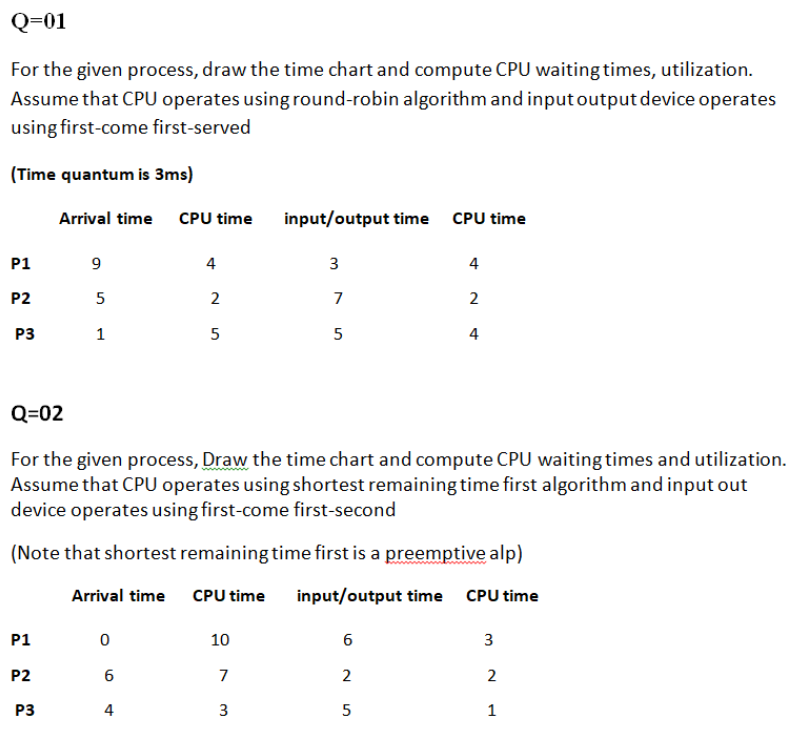 Q=01

For the given process, draw the time chart and compute CPU waiting times, utilization. Assume that CPU operates using round-robin algorithm and input output device operates using first-come first-served

(Time quantum is 3ms)

| | Arrival time | CPU time | input/output time | CPU time |
|---|---|---|---|---|
| P1 | 9 | 4 | 3 | 4 |
| P2 | 5 | 2 | 7 | 2 |
| P3 | 1 | 5 | 5 | 4 |

Q=02

For the given process, Draw the time chart and compute CPU waiting times and utilization. Assume that CPU operates using shortest remaining time first algorithm and input out device operates using first-come first-second

(Note that shortest remaining time first is a preemptive alp)

| | Arrival time | CPU time | input/output time | CPU time |
|---|---|---|---|---|
| P1 | 0 | 10 | 6 | 3 |
| P2 | 6 | 7 | 2 | 2 |
| P3 | 4 | 3 | 5 | 1 |